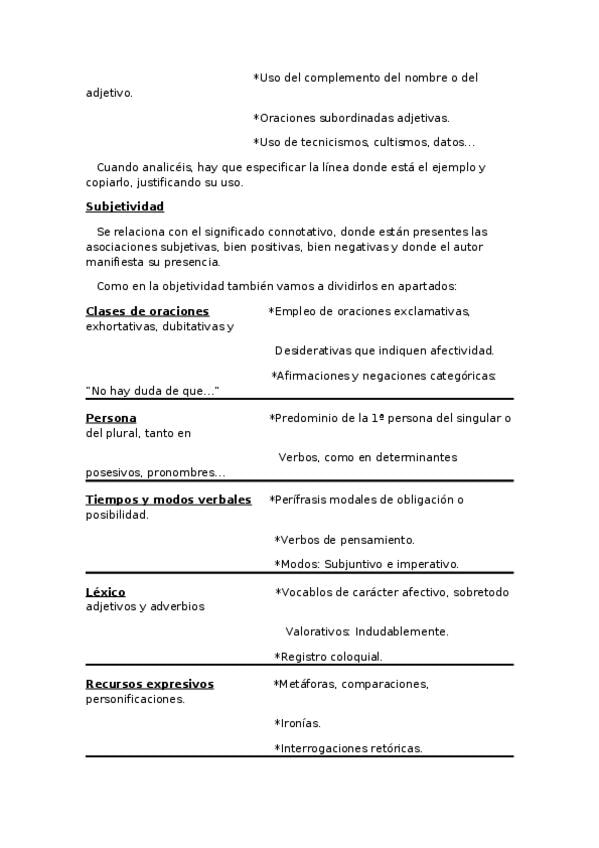 *Uso del complemento del nombre o del adjetivo.

*Oraciones subordinadas adjetivas.

*Uso de tecnicismos, cultismos, datos...

Cuando analicéis, hay que especificar la línea donde está el ejemplo y copiarlo, justificando su uso.

Subjetividad

Se relaciona con el significado connotativo, donde están presentes las asociaciones subjetivas, bien positivas, bien negativas y donde el autor manifiesta su presencia.

Como en la objetividad también vamos a dividirlos en apartados:

Clases de oraciones *Empleo de oraciones exclamativas, exhortativas, dubitativas y

Desiderativas que indiquen afectividad.

*Afirmaciones y negaciones categóricas: "No hay duda de que..."

Persona *Predominio de la 1ª persona del singular o del plural, tanto en

Verbos, como en determinantes posesivos, pronombres...

Tiempos y modos verbales *Perífrasis modales de obligación o posibilidad.

*Verbos de pensamiento.

*Modos: Subjuntivo e imperativo.

Léxico *Vocablos de carácter afectivo, sobretodo adjetivos y adverbios

Valorativos: Indudablemente.

*Registro coloquial.

Recursos expresivos *Metáforas, comparaciones, personificaciones.

*Ironías.

*Interrogaciones retóricas.